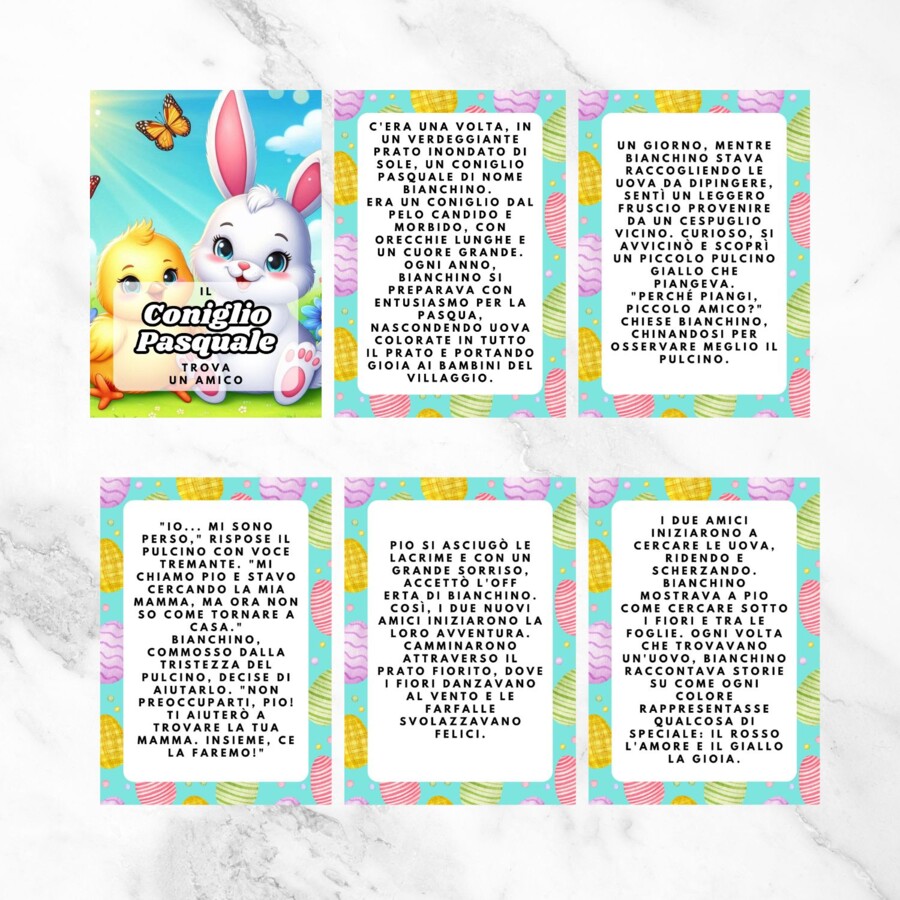 IL
Coniglio Pasquale
TROVA
UN AMICO

C'ERA UNA VOLTA, IN UN VERDEGGIANTE PRATO INONDATO DI SOLE, UN CONIGLIO PASQUALE DI NOME BIANCHINO.
ERA UN CONIGLIO DAL PELO CANDIDO E MORBIDO, CON ORECCHIE LUNGHE E UN CUORE GRANDE. OGNI ANNO, BIANCHINO SI PREPARAVA CON ENTUSIASMO PER LA PASQUA, NASCONDENDO UOVA COLORATE IN TUTTO IL PRATO E PORTANDO GIOIA AI BAMBINI DEL VILLAGGIO.

UN GIORNO, MENTRE BIANCHINO STAVA RACCOGLIENDO LE UOVA DA DIPINGERE, SENTÌ UN LEGGERO FRUSCIO PROVENIRE DA UN CESPUGLIO VICINO. CURIOSO, SI AVVICINÒ E SCOPRÌ UN PICCOLO PULCINO GIALLO CHE PIANGEVA.
"PERCHÉ PIANGI, PICCOLO AMICO?" CHIESE BIANCHINO, CHINANDOSI PER OSSERVARE MEGLIO IL PULCINO.

"IO... MI SONO PERSO," RISPOSE IL PULCINO CON VOCE TREMANTE. "MI CHIAMO PIO E STAVO CERCANDO LA MIA MAMMA, MA ORA NON SO COME TORNARE A CASA."
BIANCHINO, COMMOSSO DALLA TRISTEZZA DEL PULCINO, DECISE DI AIUTARLO. "NON PREOCCUPARTI, PIO! TI AIUTERÒ A TROVARE LA TUA MAMMA. INSIEME, CE LA FAREMO!"

PIO SI ASCIUGÒ LE LACRIME E CON UN GRANDE SORRISO, ACCETTÒ L'OFF ERTA DI BIANCHINO. COSÌ, I DUE NUOVI AMICI INIZIARONO LA LORO AVVENTURA. CAMMINARONO ATTRAVERSO IL PRATO FIORITO, DOVE I FIORI DANZAVANO AL VENTO E LE FARFALLE SVOLAZZAVANO FELICI.

I DUE AMICI INIZIARONO A CERCARE LE UOVA, RIDENDO E SCHERZANDO. BIANCHINO MOSTRAVA A PIO COME CERCARE SOTTO I FIORI E TRA LE FOGLIE. OGNI VOLTA CHE TROVAVANO UN'UOVO, BIANCHINO RACCONTAVA STORIE SU COME OGNI COLORE RAPPRESENTASSE QUALCOSA DI SPECIALE: IL ROSSO L'AMORE E IL GIALLO LA GIOIA.